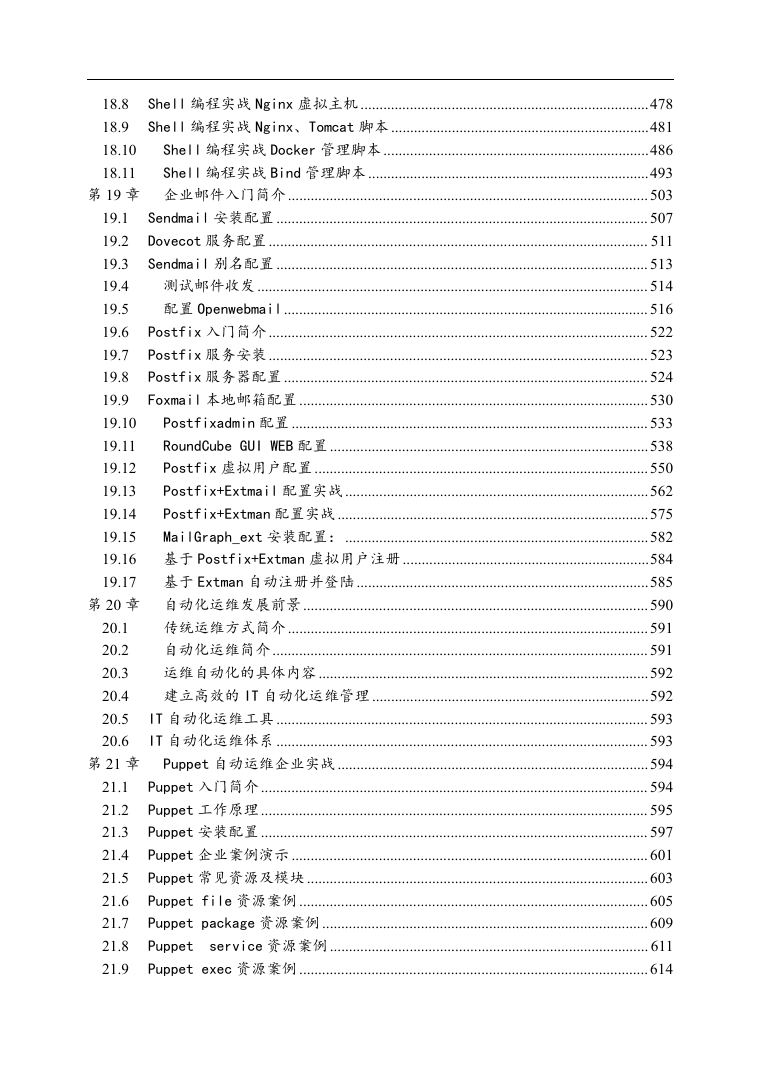 18.8 Shell 编程实战 Nginx 虚拟主机 ........ 478
18.9 Shell 编程实战 Nginx、Tomcat 脚本 ........ 481
18.10 Shell 编程实战 Docker 管理脚本 ........ 486
18.11 Shell 编程实战 Bind 管理脚本 ........ 493
第 19 章 企业邮件入门简介 ........ 503
19.1 Sendmail 安装配置 ........ 507
19.2 Dovecot 服务配置 ........ 511
19.3 Sendmail 别名配置 ........ 513
19.4 测试邮件收发 ........ 514
19.5 配置 Openwebmail ........ 516
19.6 Postfix 入门简介 ........ 522
19.7 Postfix 服务安装 ........ 523
19.8 Postfix 服务器配置 ........ 524
19.9 Foxmail 本地邮箱配置 ........ 530
19.10 Postfixadmin 配置 ........ 533
19.11 RoundCube GUI WEB 配置 ........ 538
19.12 Postfix 虚拟用户配置 ........ 550
19.13 Postfix+Extmail 配置实战 ........ 562
19.14 Postfix+Extman 配置实战 ........ 575
19.15 MailGraph_ext 安装配置： ........ 582
19.16 基于 Postfix+Extman 虚拟用户注册 ........ 584
19.17 基于 Extman 自动注册并登陆 ........ 585
第 20 章 自动化运维发展前景 ........ 590
20.1 传统运维方式简介 ........ 591
20.2 自动化运维简介 ........ 591
20.3 运维自动化的具体内容 ........ 592
20.4 建立高效的 IT 自动化运维管理 ........ 592
20.5 IT 自动化运维工具 ........ 593
20.6 IT 自动化运维体系 ........ 593
第 21 章 Puppet 自动运维企业实战 ........ 594
21.1 Puppet 入门简介 ........ 594
21.2 Puppet 工作原理 ........ 595
21.3 Puppet 安装配置 ........ 597
21.4 Puppet 企业案例演示 ........ 601
21.5 Puppet 常见资源及模块 ........ 603
21.6 Puppet file 资源案例 ........ 605
21.7 Puppet package 资源案例 ........ 609
21.8 Puppet service 资源案例 ........ 611
21.9 Puppet exec 资源案例 ........ 614